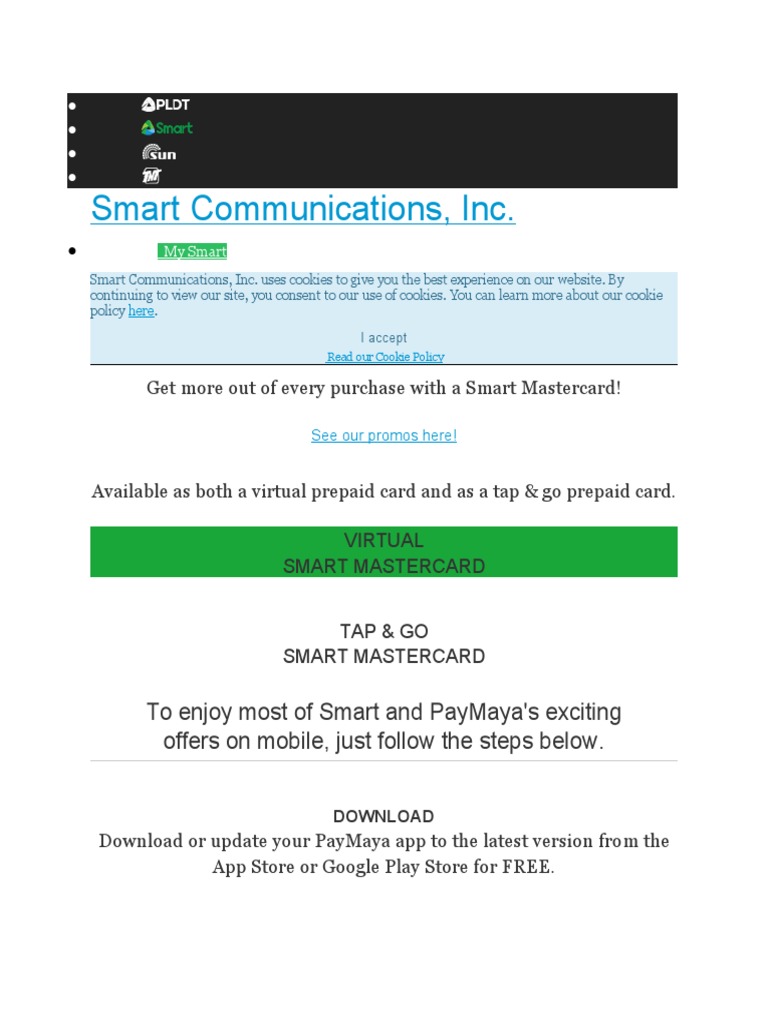 - PLDT
- Smart
- sun
- TM

Smart Communications, Inc.

- My Smart

Smart Communications, Inc. uses cookies to give you the best experience on our website. By continuing to view our site, you consent to our use of cookies. You can learn more about our cookie policy here.

I accept

Read our Cookie Policy

Get more out of every purchase with a Smart Mastercard!

See our promos here!

Available as both a virtual prepaid card and as a tap & go prepaid card.

VIRTUAL
SMART MASTERCARD

TAP & GO
SMART MASTERCARD

To enjoy most of Smart and PayMaya's exciting offers on mobile, just follow the steps below.

DOWNLOAD

Download or update your PayMaya app to the latest version from the App Store or Google Play Store for FREE.